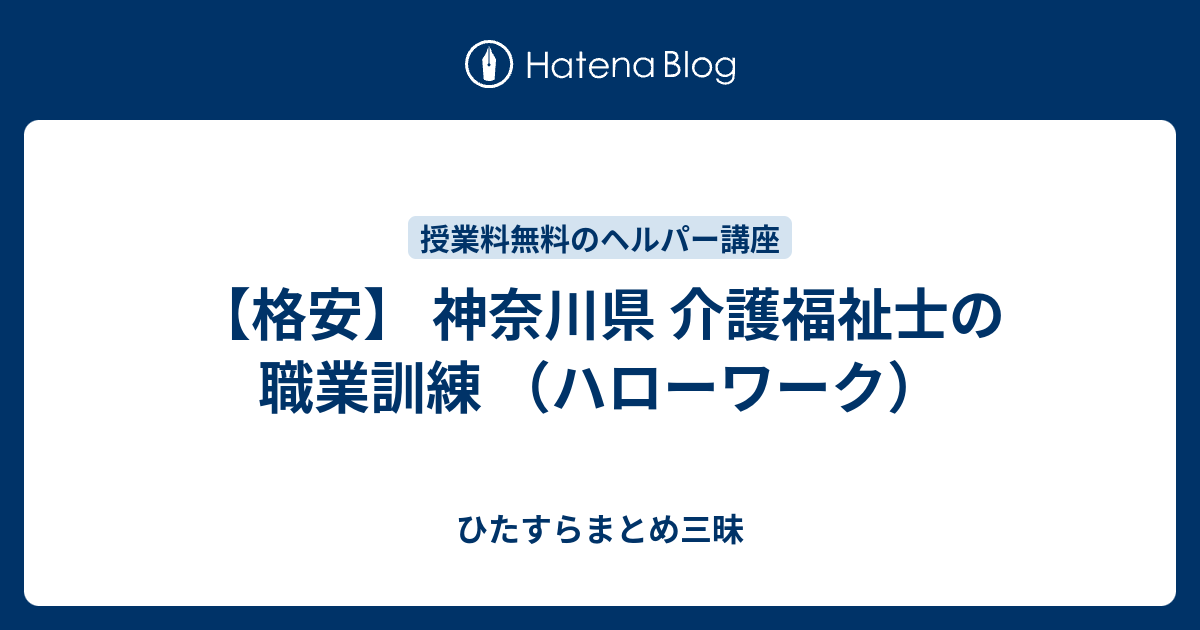 Hatena Blog

授業料無料のヘルパー講座

【格安】 神奈川県 介護福祉士の職業訓練 （ハローワーク）

ひたすらまとめ三昧